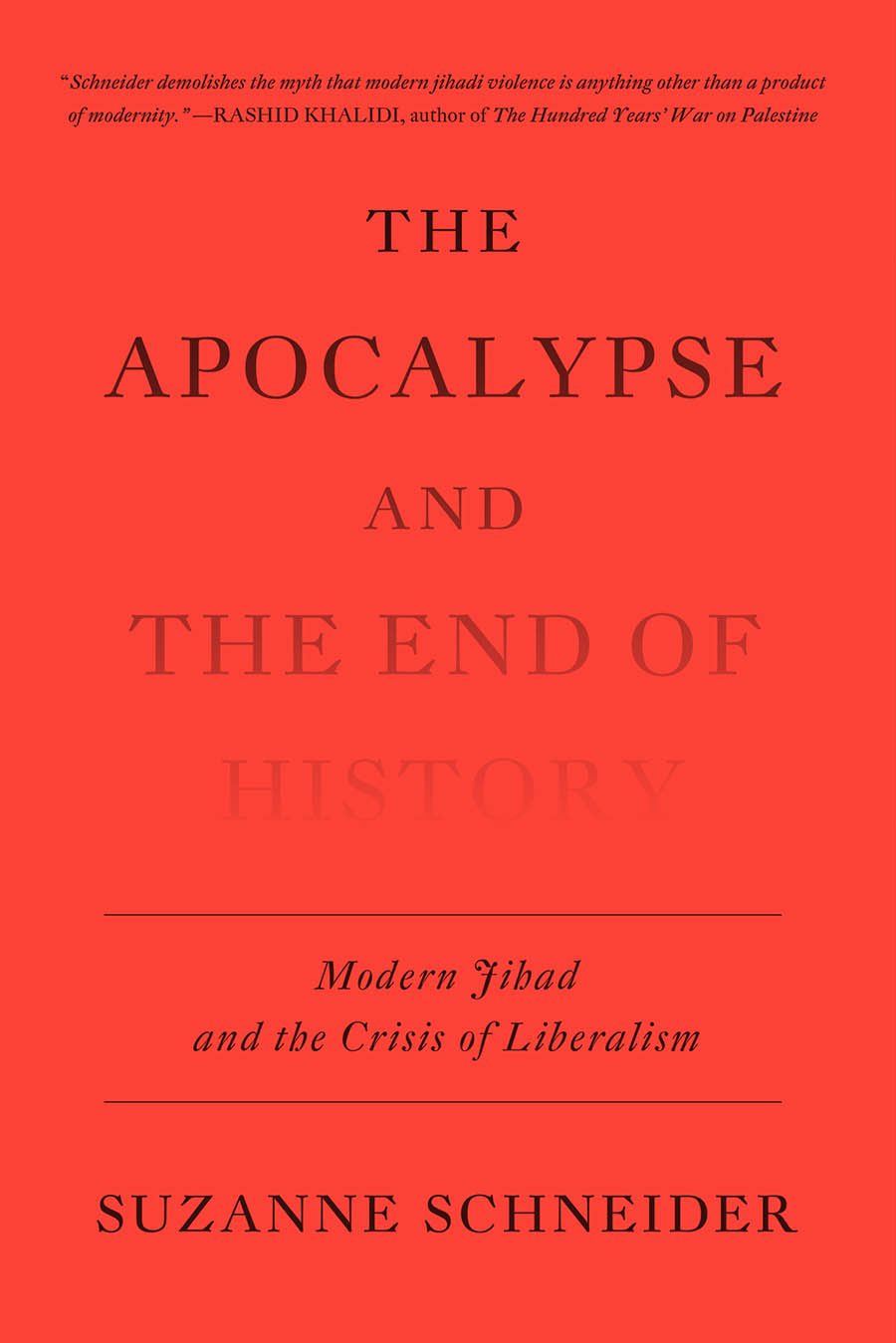 "Schneider demolishes the myth that modern jihadi violence is anything other than a product of modernity."—RASHID KHALIDI, author of The Hundred Years' War on Palestine

THE
APOCALYPSE
AND
THE END OF
HISTORY

Modern Jihad
and the Crisis of Liberalism

SUZANNE SCHNEIDER